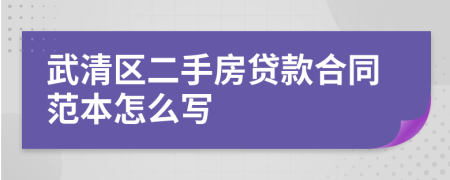 武清区二手房贷款合同范本怎么写